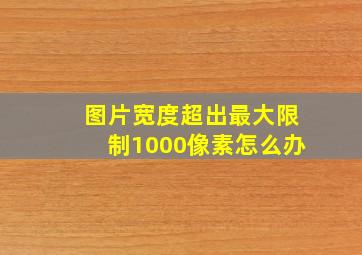 图片宽度超出最大限制1000像素怎么办